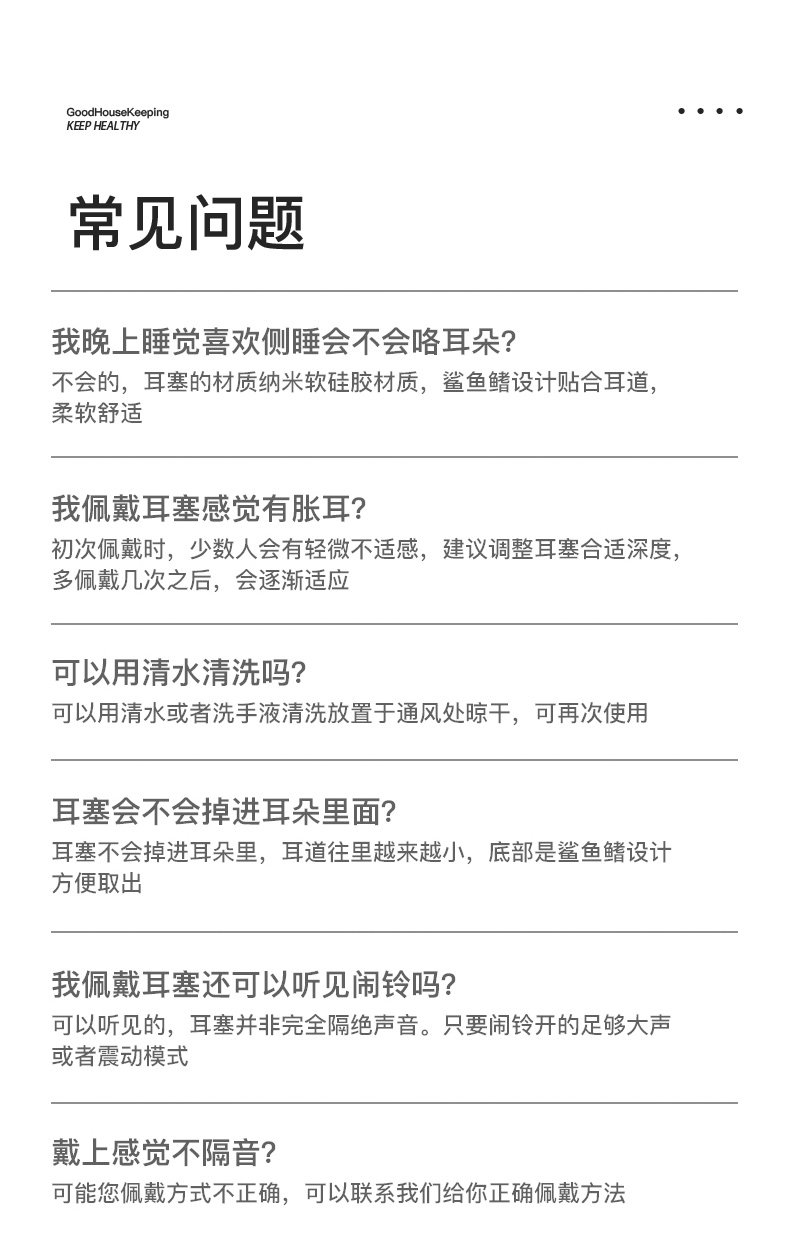 GoodHouseKeeping
KEEP HEALTHY

常见问题

我晚上睡觉喜欢侧睡会不会咯耳朵?
不会的，耳塞的材质纳米软硅胶材质，鲨鱼鳍设计贴合耳道，柔软舒适

我佩戴耳塞感觉有胀耳?
初次佩戴时，少数人会有轻微不适感，建议调整耳塞合适深度，多佩戴几次之后，会逐渐适应

可以用清水清洗吗?
可以用清水或者洗手液清洗放置于通风处晾干，可再次使用

耳塞会不会掉进耳朵里面?
耳塞不会掉进耳朵里，耳道往里越来越小，底部是鲨鱼鳍设计方便取出

我佩戴耳塞还可以听见闹铃吗?
可以听见的，耳塞并非完全隔绝声音。只要闹铃开的足够大声或者震动模式

戴上感觉不隔音?
可能您佩戴方式不正确，可以联系我们给你正确佩戴方法